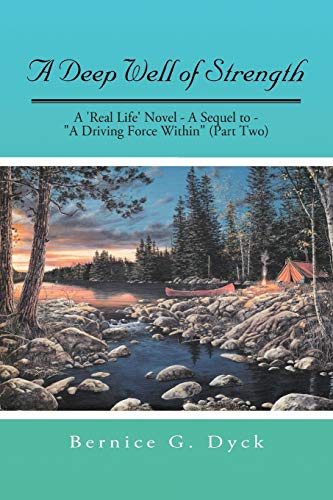 A Deep Well of Strength

A 'Real Life' Novel - A Sequel to - "A Driving Force Within" (Part Two)

Bernice G. Dyck